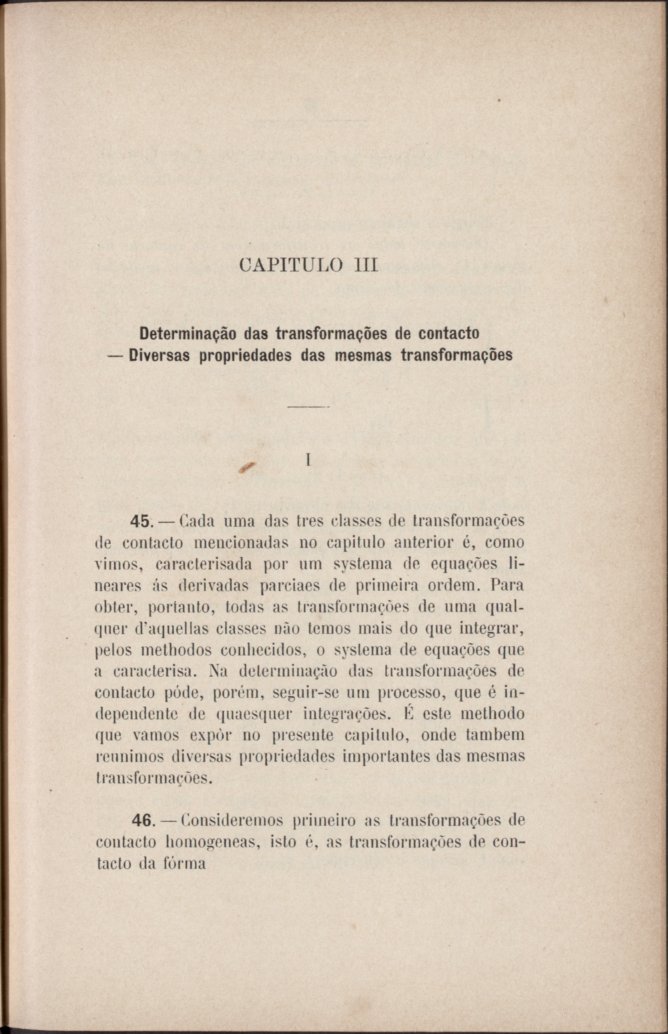 CAPITULO III

Determinação das transformações de contacto — Diversas propriedades das mesmas transformações

I

45. — Cada uma das tres classes de transformações de contacto mencionadas no capitulo anterior é, como vimos, caracterisada por um systema de equações lineares ás derivadas parciaes de primeira ordem. Para obter, portanto, todas as transformações de uma qualquer d'aquellas classes não temos mais do que integrar, pelos methodos conhecidos, o systema de equações que a caracterisa. Na determinação das transformações de contacto póde, porém, seguir-se um processo, que é independente de quaesquer integrações. É este methodo que vamos expôr no presente capitulo, onde tambem reunimos diversas propriedades importantes das mesmas transformações.

46. — Consideremos primeiro as transformações de contacto homogeneas, isto é, as transformações de contacto da fórma